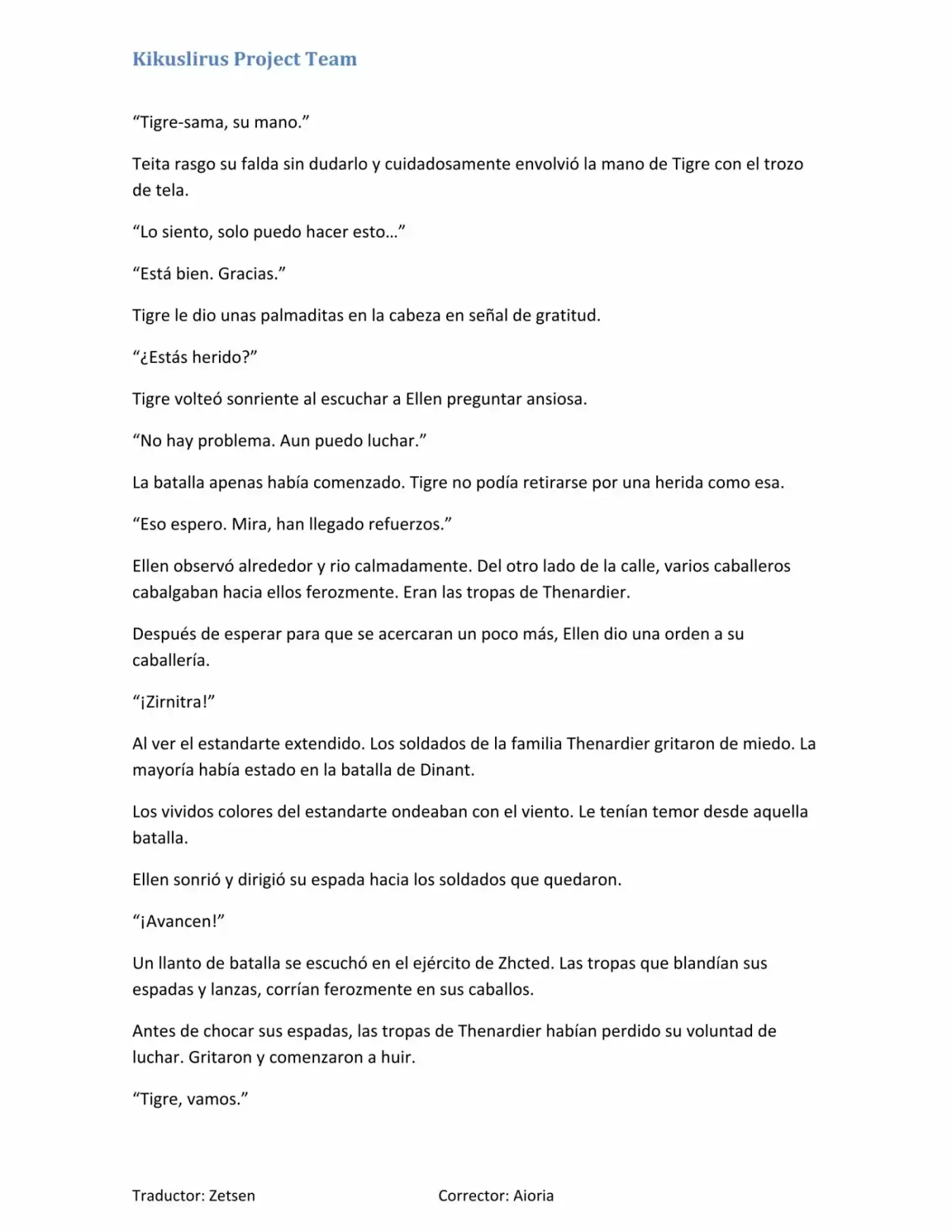 Kikuslirus Project Team

"Tigre-sama, su mano."

Teita rasgo su falda sin dudarlo y cuidadosamente envolvió la mano de Tigre con el trozo de tela.

"Lo siento, solo puedo hacer esto..."

"Está bien. Gracias."

Tigre le dio unas palmaditas en la cabeza en señal de gratitud.

"¿Estás herido?"

Tigre volteó sonriente al escuchar a Ellen preguntar ansiosa.

"No hay problema. Aun puedo luchar."

La batalla apenas había comenzado. Tigre no podía retirarse por una herida como esa.

"Eso espero. Mira, han llegado refuerzos."

Ellen observó alrededor y rio calmadamente. Del otro lado de la calle, varios caballeros cabalgaban hacia ellos ferozmente. Eran las tropas de Thenardier.

Después de esperar para que se acercaran un poco más, Ellen dio una orden a su caballería.

"¡Zirnitra!"

Al ver el estandarte extendido. Los soldados de la familia Thenardier gritaron de miedo. La mayoría había estado en la batalla de Dinant.

Los vividos colores del estandarte ondeaban con el viento. Le tenían temor desde aquella batalla.

Ellen sonrió y dirigió su espada hacia los soldados que quedaron.

"¡Avancen!"

Un llanto de batalla se escuchó en el ejército de Zhcted. Las tropas que blandían sus espadas y lanzas, corrían ferozmente en sus caballos.

Antes de chocar sus espadas, las tropas de Thenardier habían perdido su voluntad de luchar. Gritaron y comenzaron a huir.

"Tigre, vamos."

Traductor: Zetsen Corrector: Aioria